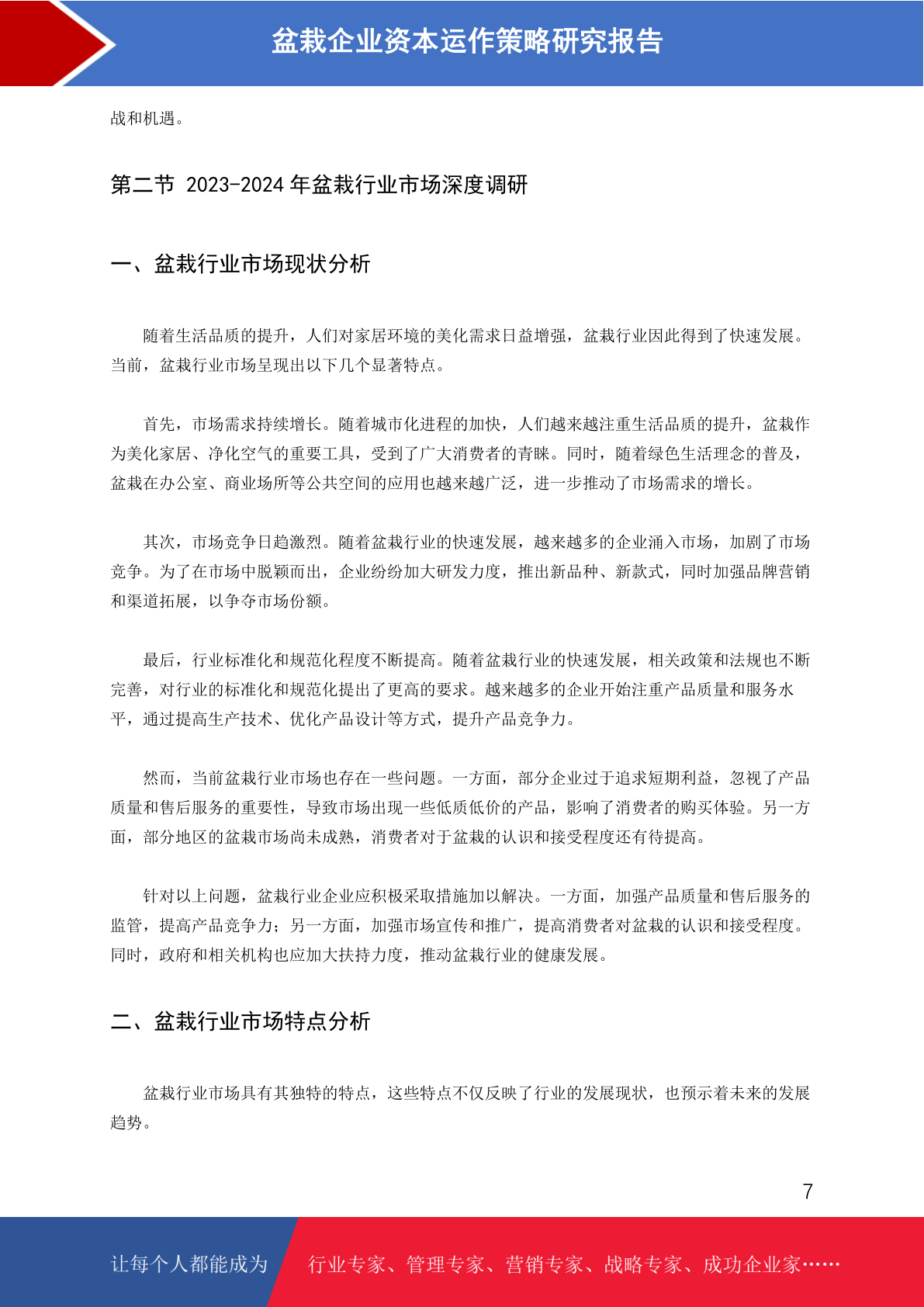 盆栽企业资本运作策略研究报告

战和机遇。

第二节 2023-2024 年盆栽行业市场深度调研

一、盆栽行业市场现状分析

随着生活品质的提升，人们对家居环境的美化需求日益增强，盆栽行业因此得到了快速发展。当前，盆栽行业市场呈现出以下几个显著特点。

首先，市场需求持续增长。随着城市化进程的加快，人们越来越注重生活品质的提升，盆栽作为美化家居、净化空气的重要工具，受到了广大消费者的青睐。同时，随着绿色生活理念的普及，盆栽在办公室、商业场所等公共空间的应用也越来越广泛，进一步推动了市场需求的增长。

其次，市场竞争日趋激烈。随着盆栽行业的快速发展，越来越多的企业涌入市场，加剧了市场竞争。为了在市场中脱颖而出，企业纷纷加大研发力度，推出新品种、新款式，同时加强品牌营销和渠道拓展，以争夺市场份额。

最后，行业标准化和规范化程度不断提高。随着盆栽行业的快速发展，相关政策和法规也不断完善，对行业的标准化和规范化提出了更高的要求。越来越多的企业开始注重产品质量和服务水平，通过提高生产技术、优化产品设计等方式，提升产品竞争力。

然而，当前盆栽行业市场也存在一些问题。一方面，部分企业过于追求短期利益，忽视了产品质量和售后服务的重要性，导致市场出现一些低质低价的产品，影响了消费者的购买体验。另一方面，部分地区的盆栽市场尚未成熟，消费者对于盆栽的认识和接受程度还有待提高。

针对以上问题，盆栽行业企业应积极采取措施加以解决。一方面，加强产品质量和售后服务的监管，提高产品竞争力；另一方面，加强市场宣传和推广，提高消费者对盆栽的认识和接受程度。同时，政府和相关机构也应加大扶持力度，推动盆栽行业的健康发展。

二、盆栽行业市场特点分析

盆栽行业市场具有其独特的特点，这些特点不仅反映了行业的发展现状，也预示着未来的发展趋势。

7

让每个人都能成为 行业专家、管理专家、营销专家、战略专家、成功企业家……